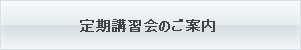 定期講習会のご案内